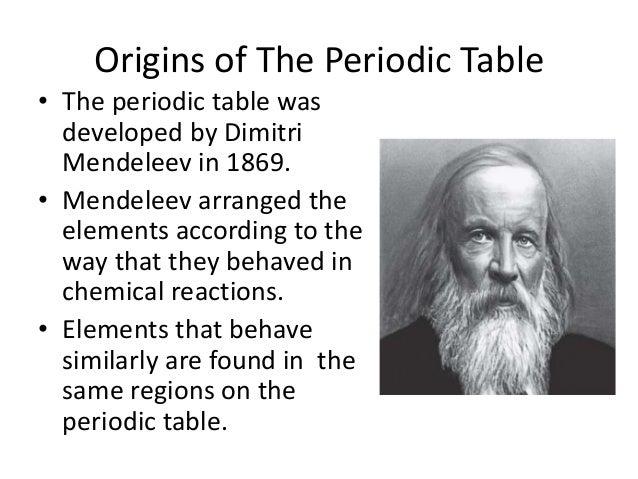 Origins of The Periodic Table

• The periodic table was developed by Dimitri Mendeleev in 1869.

• Mendeleev arranged the elements according to the way that they behaved in chemical reactions.

• Elements that behave similarly are found in the same regions on the periodic table.